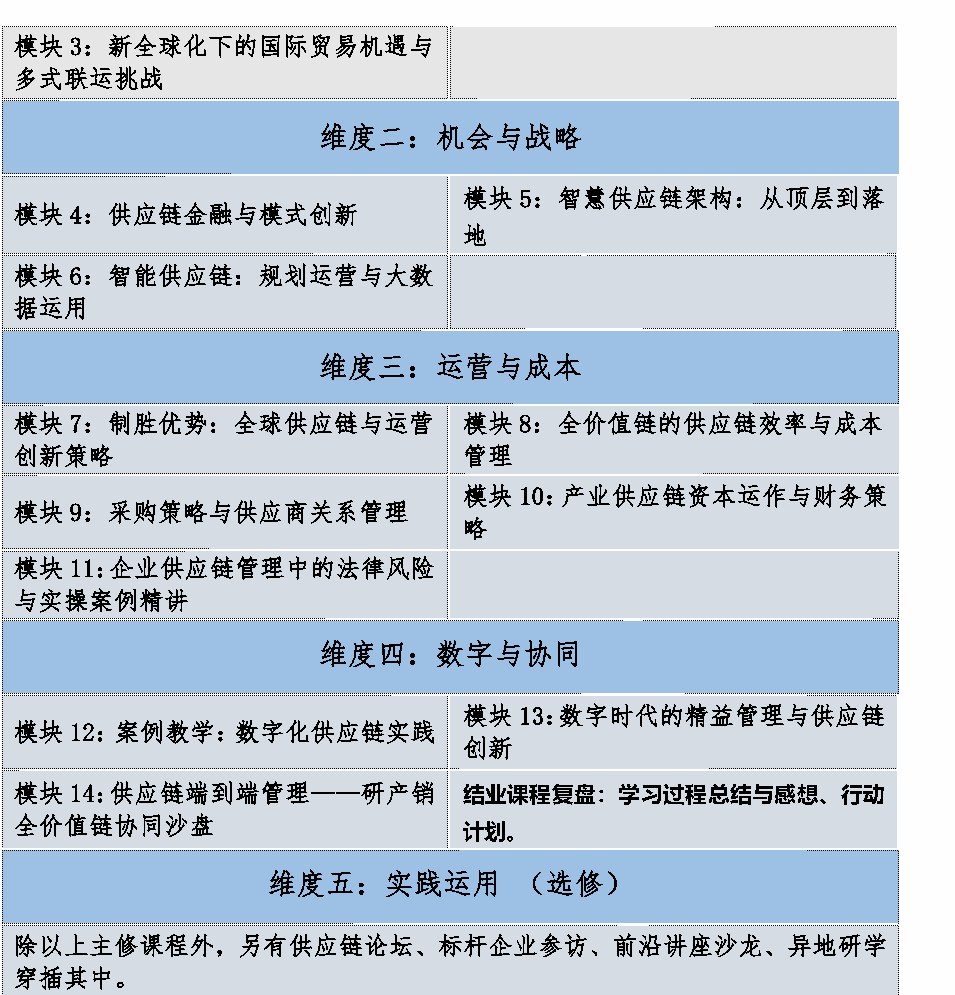 | 模块 3：新全球化下的国际贸易机遇与多式联运挑战 | |
|---|---|
| 维度二：机会与战略 | |
| 模块 4：供应链金融与模式创新 | 模块 5：智慧供应链架构：从顶层到落地 |
| 模块 6：智能供应链：规划运营与大数据运用 | |
| 维度三：运营与成本 | |
| 模块 7：制胜优势：全球供应链与运营创新策略 | 模块 8：全价值链的供应链效率与成本管理 |
| 模块 9：采购策略与供应商关系管理 | 模块 10：产业供应链资本运作与财务策略 |
| 模块 11：企业供应链管理中的法律风险与实操案例精讲 | |
| 维度四：数字与协同 | |
| 模块 12：案例教学：数字化供应链实践 | 模块 13：数字时代的精益管理与供应链创新 |
| 模块 14：供应链端到端管理——研产销全价值链协同沙盘 | 结业课程复盘：学习过程总结与感想、行动计划。 |
| 维度五：实践运用 （选修） | |
| 除以上主修课程外，另有供应链论坛、标杆企业参访、前沿讲座沙龙、异地研学穿插其中。 | |